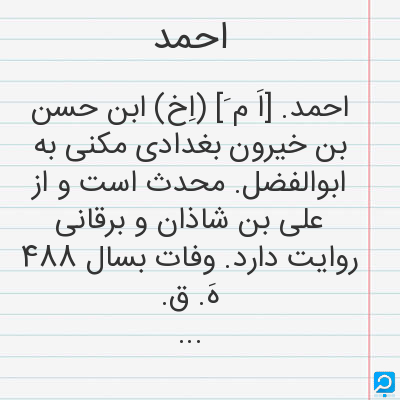 احمد

احمد. [اَ مَ] (اِخ) ابن حسن بن خیرون بغدادی مکنی به ابوالفضل. محدث است و از علی بن شاذان و برقانی روایت دارد. وفات بسال ۴۸۸ هَ. ق.

...